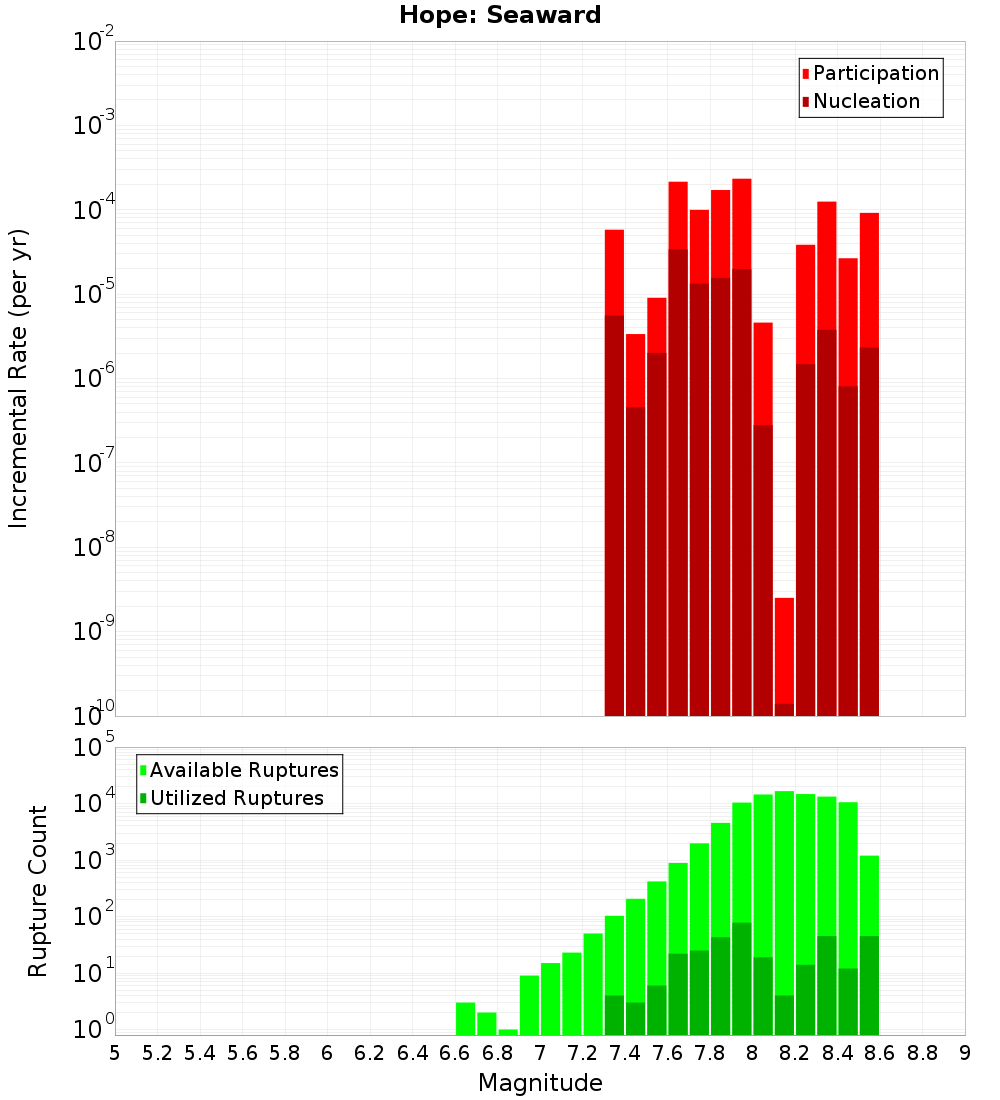 Hope: Seaward

Participation
Nucleation

Incremental Rate (per yr)

$10^{-2}$
$10^{-3}$
$10^{-4}$
$10^{-5}$
$10^{-6}$
$10^{-7}$
$10^{-8}$
$10^{-9}$
$10^{-10}$

Available Ruptures
Utilized Ruptures

Rupture Count

$10^{5}$
$10^{4}$
$10^{3}$
$10^{2}$
$10^{1}$
$10^{0}$

5 5.2 5.4 5.6 5.8 6 6.2 6.4 6.6 6.8 7 7.2 7.4 7.6 7.8 8 8.2 8.4 8.6 8.8 9

Magnitude